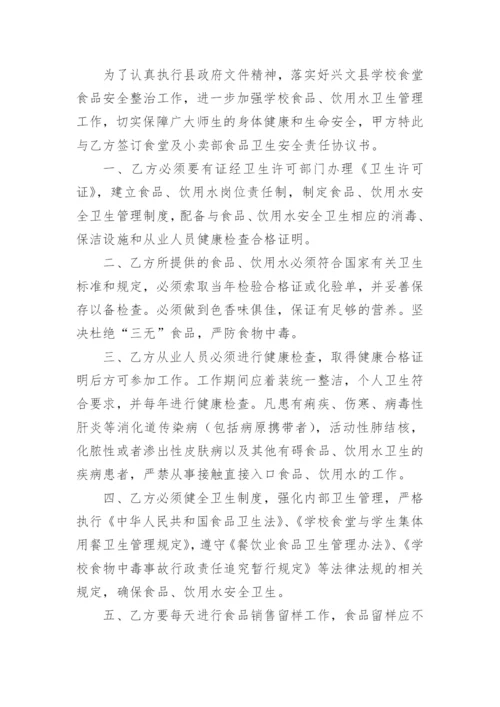 为了认真执行县政府文件精神，落实好兴文县学校食堂食品安全整治工作，进一步加强学校食品、饮用水卫生管理工作，切实保障广大师生的身体健康和生命安全，甲方特此与乙方签订食堂及小卖部食品卫生安全责任协议书。

一、乙方必须要有证经卫生许可部门办理《卫生许可证》，建立食品、饮用水岗位责任制，制定食品、饮用水安全卫生管理制度，配备与食品、饮用水安全卫生相应的消毒、保洁设施和从业人员健康检查合格证明。

二、乙方所提供的食品、饮用水必须符合国家有关卫生标准和规定，必须索取当年检验合格证或化验单，并妥善保存以备检查。必须做到色香味俱佳，保证有足够的营养。坚决杜绝“三无”食品，严防食物中毒。

三、乙方从业人员必须进行健康检查，取得健康合格证明后方可参加工作。工作期间应着装统一整洁，个人卫生符合要求，并每年进行健康检查。凡患有痢疾、伤寒、病毒性肝炎等消化道传染病（包括病原携带者），活动性肺结核，化脓性或者渗出性皮肤病以及其他有碍食品、饮用水卫生的疾病患者，严禁从事接触直接入口食品、饮用水的工作。

四、乙方必须健全卫生制度，强化内部卫生管理，严格执行《中华人民共和国食品卫生法》、《学校食堂与学生集体用餐卫生管理规定》，遵守《餐饮业食品卫生管理办法》、《学校食物中毒事故行政责任追究暂行规定》等法律法规的相关规定，确保食品、饮用水安全卫生。

五、乙方要每天进行食品销售留样工作，食品留样应不